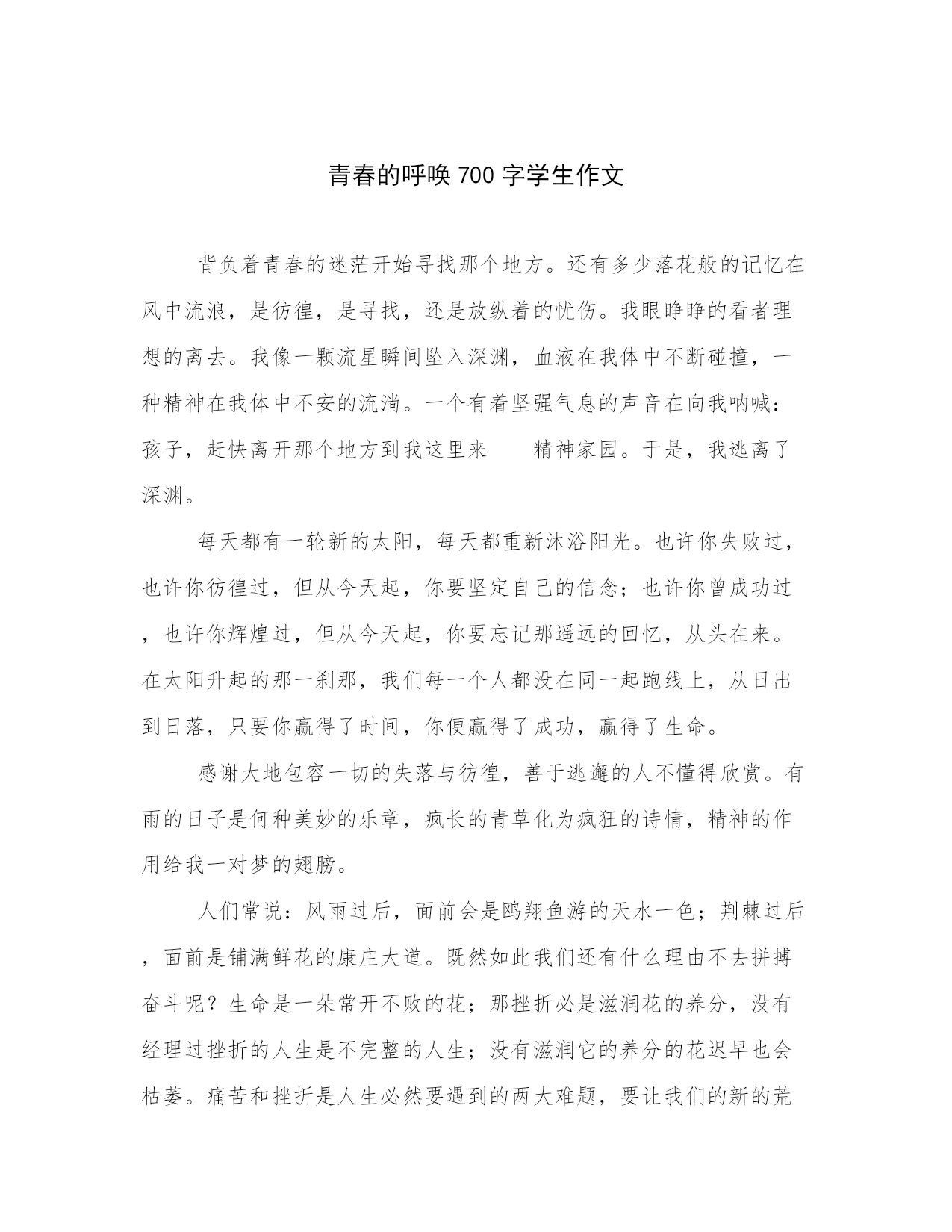 青春的呼唤 700 字学生作文

背负着青春的迷茫开始寻找那个地方。还有多少落花般的记忆在风中流浪，是彷徨，是寻找，还是放纵着的忧伤。我眼睁睁的看者理想的离去。我像一颗流星瞬间坠入深渊，血液在我体中不断碰撞，一种精神在我体中不安的流淌。一个有着坚强气息的声音在向我呐喊：孩子，赶快离开那个地方到我这里来——精神家园。于是，我逃离了深渊。

每天都有一轮新的太阳，每天都重新沐浴阳光。也许你失败过，也许你彷徨过，但从今天起，你要坚定自己的信念；也许你曾成功过，也许你辉煌过，但从今天起，你要忘记那遥远的回忆，从头在来。在太阳升起的那一刹那，我们每一个人都没在同一起跑线上，从日出到日落，只要你赢得了时间，你便赢得了成功，赢得了生命。

感谢大地包容一切的失落与彷徨，善于逃避的人不懂得欣赏。有雨的日子是何种美妙的乐章，疯长的青草化为疯狂的诗情，精神的作用给我一对梦的翅膀。

人们常说：风雨过后，面前会是鸥翔鱼游的天水一色；荆棘过后，面前是铺满鲜花的康庄大道。既然如此我们还有什么理由不去拼搏奋斗呢？生命是一朵常开不败的花；那挫折必是滋润花的养分，没有经理过挫折的人生是不完整的人生；没有滋润它的养分的花迟早也会枯萎。痛苦和挫折是人生必然要遇到的两大难题，要让我们的新的荒